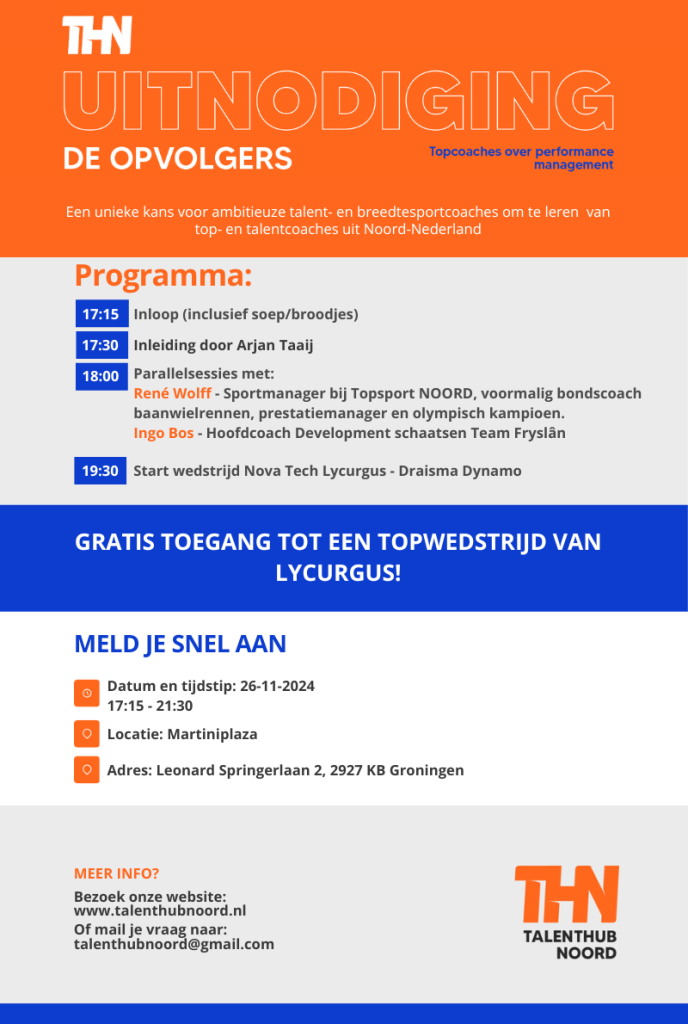 THN

UITNODIGING

DE OPVOLGERS

Topcoaches over performance management

Een unieke kans voor ambitieuze talent- en breedtesportcoaches om te leren van top- en talentcoaches uit Noord-Nederland

Programma:

17:15 Inloop (inclusief soep/broodjes)

17:30 Inleiding door Arjan Taaij

18:00 Parallelsessies met:
René Wolff - Sportmanager bij Topsport NOORD, voormalig bondscoach baanwielrennen, prestatiemanager en olympisch kampioen.
Ingo Bos - Hoofdcoach Development schaatsen Team Fryslân

19:30 Start wedstrijd Nova Tech Lycurgus - Draisma Dynamo

GRATIS TOEGANG TOT EEN TOPWEDSTRIJD VAN LYCURGUS!

MELD JE SNEL AAN

Datum en tijdstip: 26-11-2024
17:15 - 21:30

Locatie: Martiniplaza

Adres: Leonard Springerlaan 2, 2927 KB Groningen

MEER INFO?

Bezoek onze website:
www.talenthubnoord.nl
Of mail je vraag naar:
talenthubnoord@gmail.com

THN
TALENTHUB NOORD